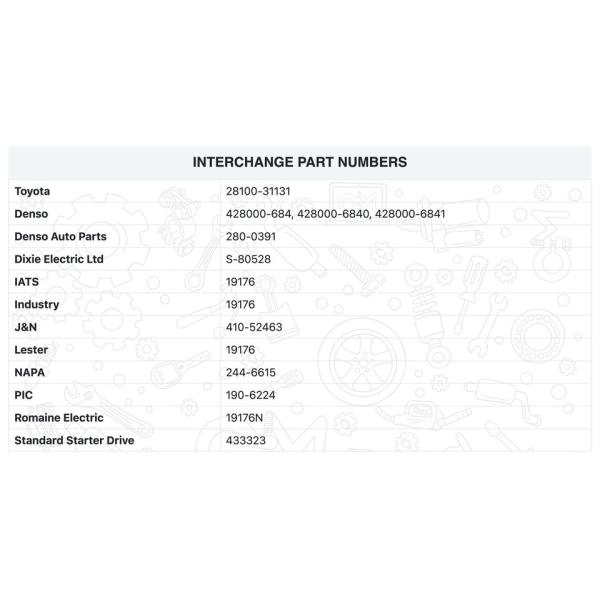 | INTERCHANGE PART NUMBERS | |
|---|---|
| Toyota | 28100-31131 |
| Denso | 428000-684, 428000-6840, 428000-6841 |
| Denso Auto Parts | 280-0391 |
| Dixie Electric Ltd | S-80528 |
| IATS | 19176 |
| Industry | 19176 |
| J&N | 410-52463 |
| Lester | 19176 |
| NAPA | 244-6615 |
| PIC | 190-6224 |
| Romaine Electric | 19176N |
| Standard Starter Drive | 433323 |